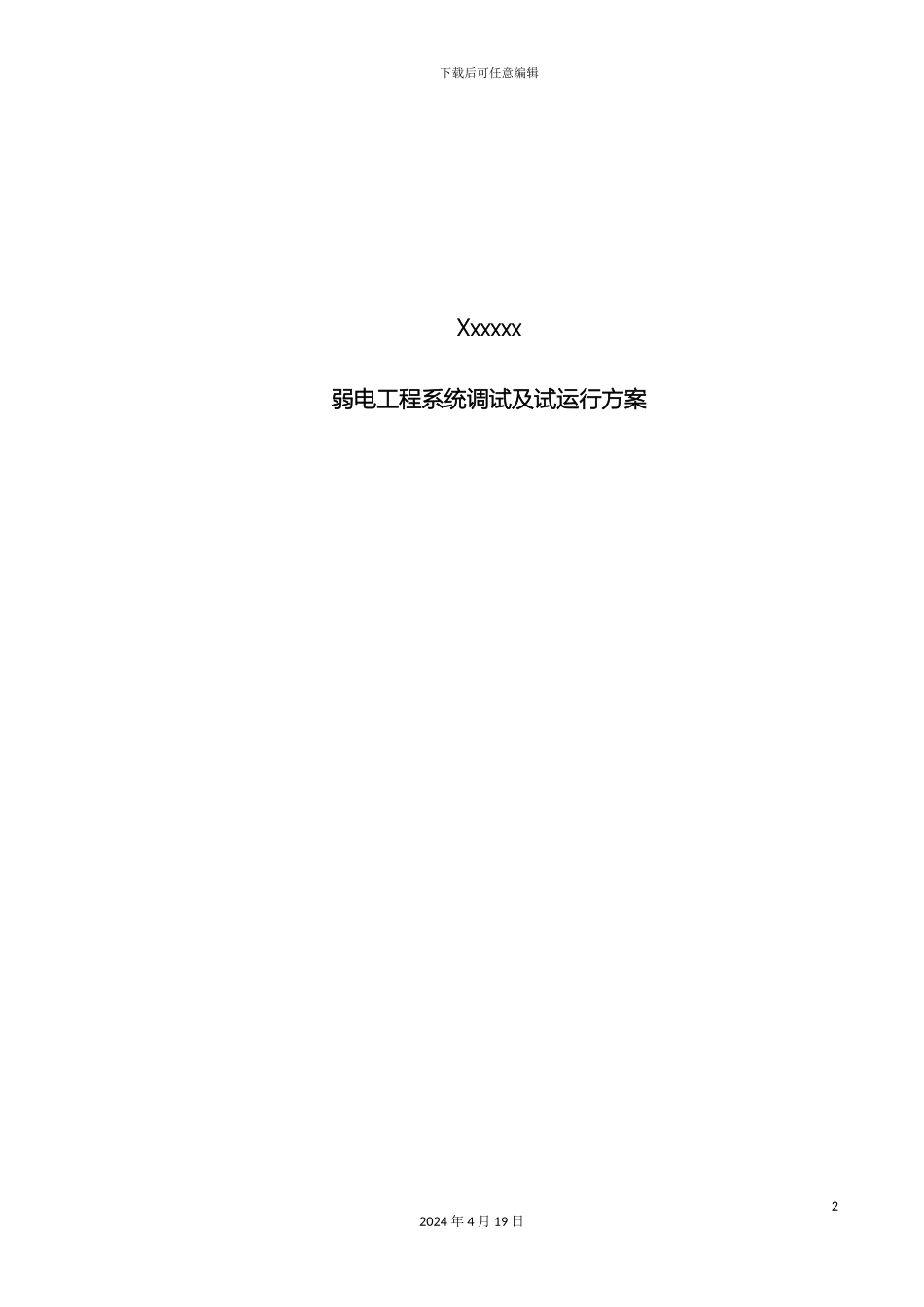 下载后可任意编辑

Xxxxxx

弱电工程系统调试及试运行方案

2

2024 年 4 月 19 日